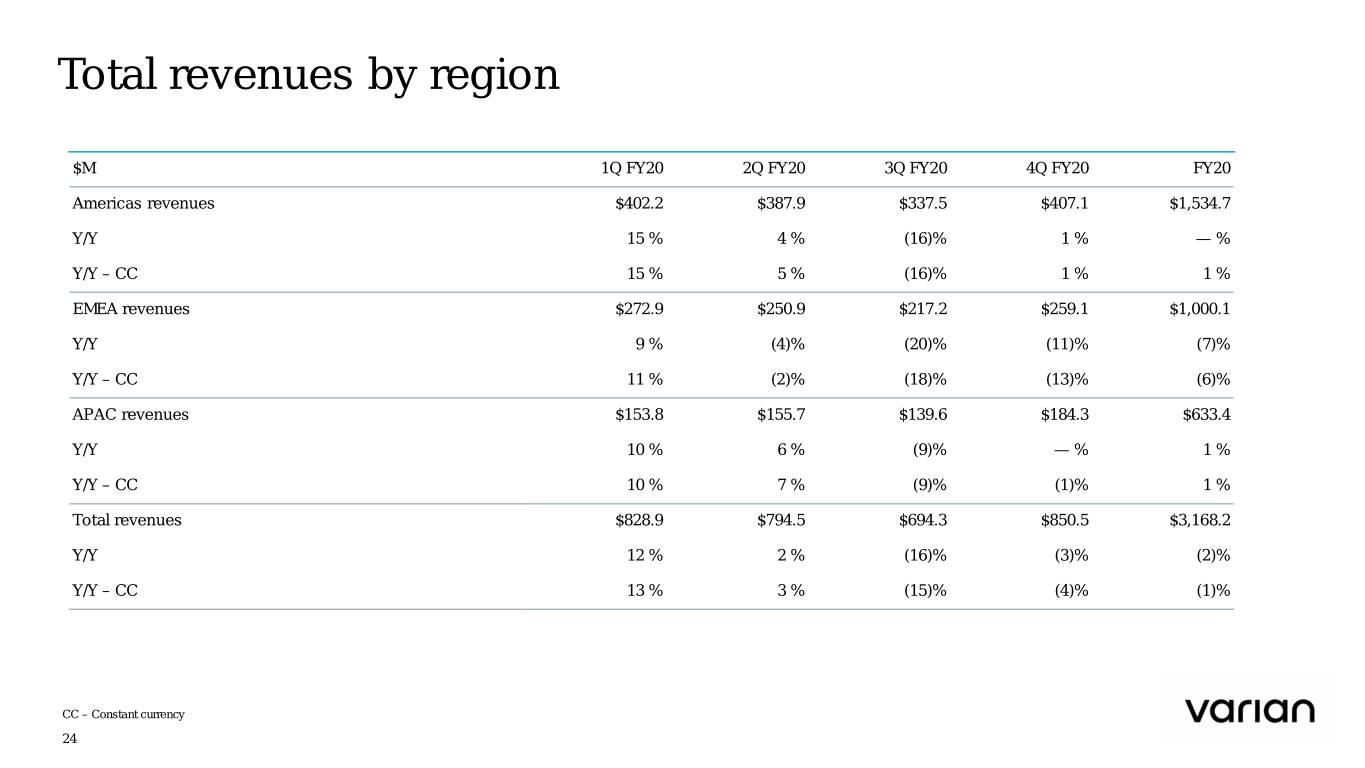 Total revenues by region

| $M | 1Q FY20 | 2Q FY20 | 3Q FY20 | 4Q FY20 | FY20 |
|---|---|---|---|---|---|
| Americas revenues | $402.2 | $387.9 | $337.5 | $407.1 | $1,534.7 |
| Y/Y | 15 % | 4 % | (16)% | 1 % | — % |
| Y/Y – CC | 15 % | 5 % | (16)% | 1 % | 1 % |
| EMEA revenues | $272.9 | $250.9 | $217.2 | $259.1 | $1,000.1 |
| Y/Y | 9 % | (4)% | (20)% | (11)% | (7)% |
| Y/Y – CC | 11 % | (2)% | (18)% | (13)% | (6)% |
| APAC revenues | $153.8 | $155.7 | $139.6 | $184.3 | $633.4 |
| Y/Y | 10 % | 6 % | (9)% | — % | 1 % |
| Y/Y – CC | 10 % | 7 % | (9)% | (1)% | 1 % |
| Total revenues | $828.9 | $794.5 | $694.3 | $850.5 | $3,168.2 |
| Y/Y | 12 % | 2 % | (16)% | (3)% | (2)% |
| Y/Y – CC | 13 % | 3 % | (15)% | (4)% | (1)% |

CC – Constant currency

24

varian